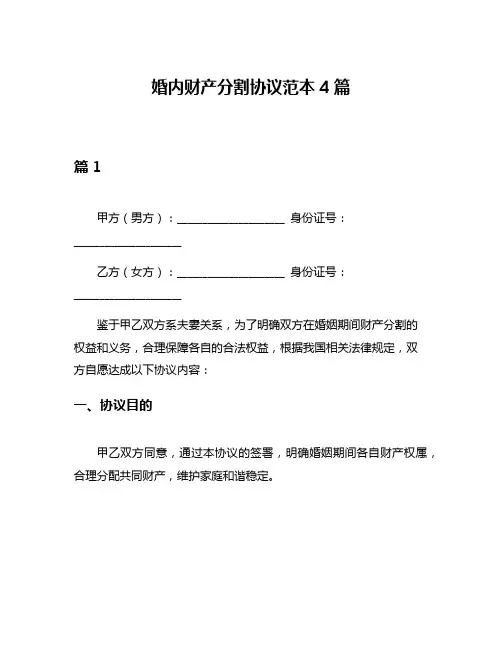 婚内财产分割协议范本 4 篇

篇 1

甲方（男方）：__________________ 身份证号：__________________

乙方（女方）：__________________ 身份证号：__________________

鉴于甲乙双方系夫妻关系，为了明确双方在婚姻期间财产分割的权益和义务，合理保障各自的合法权益，根据我国相关法律规定，双方自愿达成以下协议内容：

一、协议目的

甲乙双方同意，通过本协议的签署，明确婚姻期间各自财产权属，合理分配共同财产，维护家庭和谐稳定。